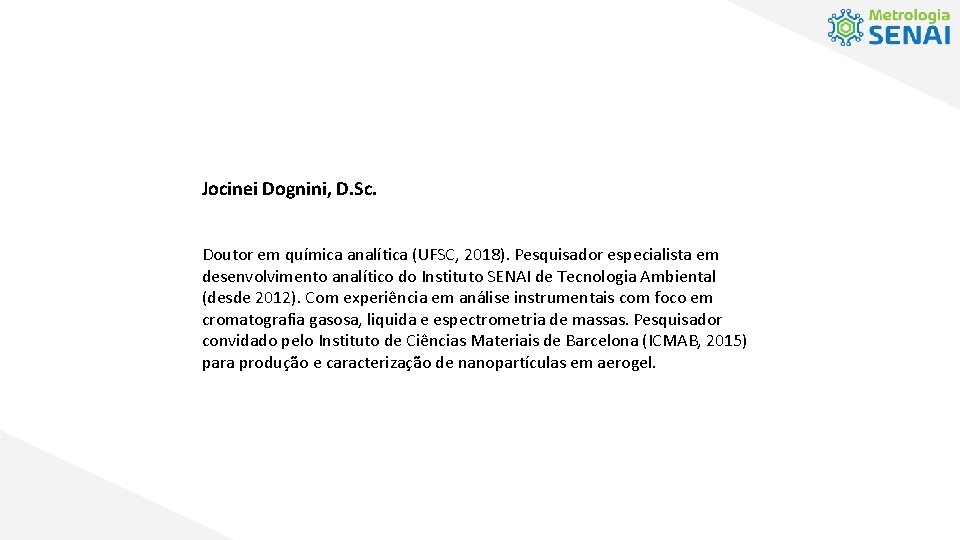 Metrologia SENAI

Jocinei Dognini, D.Sc.

Doutor em química analítica (UFSC, 2018). Pesquisador especialista em desenvolvimento analítico do Instituto SENAI de Tecnologia Ambiental (desde 2012). Com experiência em análise instrumentais com foco em cromatografia gasosa, liquida e espectrometria de massas. Pesquisador convidado pelo Instituto de Ciências Materiais de Barcelona (ICMAB, 2015) para produção e caracterização de nanopartículas em aerogel.